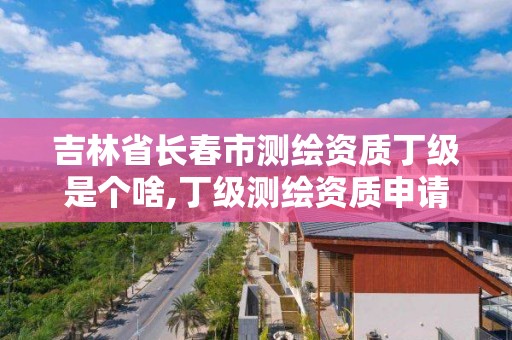 吉林省长春市测绘资质丁级是个啥,丁级测绘资质申请